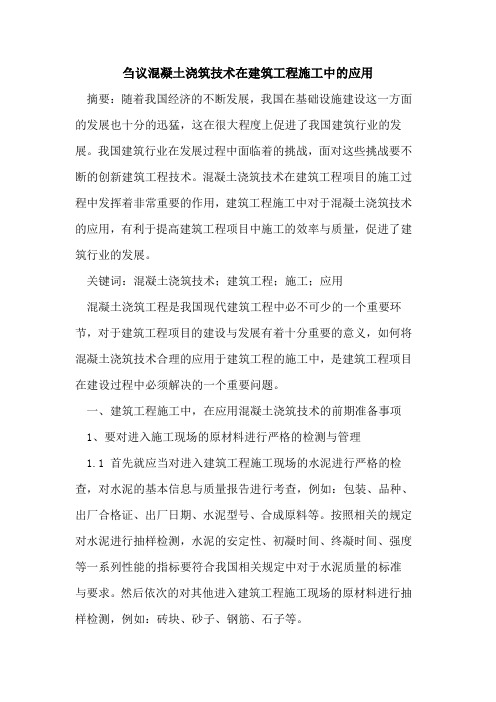 刍议混凝土浇筑技术在建筑工程施工中的应用

摘要：随着我国经济的不断发展，我国在基础设施建设这一方面的发展也十分的迅猛，这在很大程度上促进了我国建筑行业的发展。我国建筑行业在发展过程中面临着的挑战，面对这些挑战要不断的创新建筑工程技术。混凝土浇筑技术在建筑工程项目的施工过程中发挥着非常重要的作用，建筑工程施工中对于混凝土浇筑技术的应用，有利于提高建筑工程项目中施工的效率与质量，促进了建筑行业的发展。

关键词：混凝土浇筑技术；建筑工程；施工；应用

混凝土浇筑工程是我国现代建筑工程中必不可少的一个重要环节，对于建筑工程项目的建设与发展有着十分重要的意义，如何将混凝土浇筑技术合理的应用于建筑工程的施工中，是建筑工程项目在建设过程中必须解决的一个重要问题。

一、建筑工程施工中，在应用混凝土浇筑技术的前期准备事项

1、要对进入施工现场的原材料进行严格的检测与管理

1.1 首先就应当对进入建筑工程施工现场的水泥进行严格的检查，对水泥的基本信息与质量报告进行考查，例如：包装、品种、出厂合格证、出厂日期、水泥型号、合成原料等。按照相关的规定对水泥进行抽样检测，水泥的安定性、初凝时间、终凝时间、强度等一系列性能的指标要符合我国相关规定中对于水泥质量的标准与要求。然后依次的对其他进入建筑工程施工现场的原材料进行抽样检测，例如：砖块、砂子、钢筋、石子等。